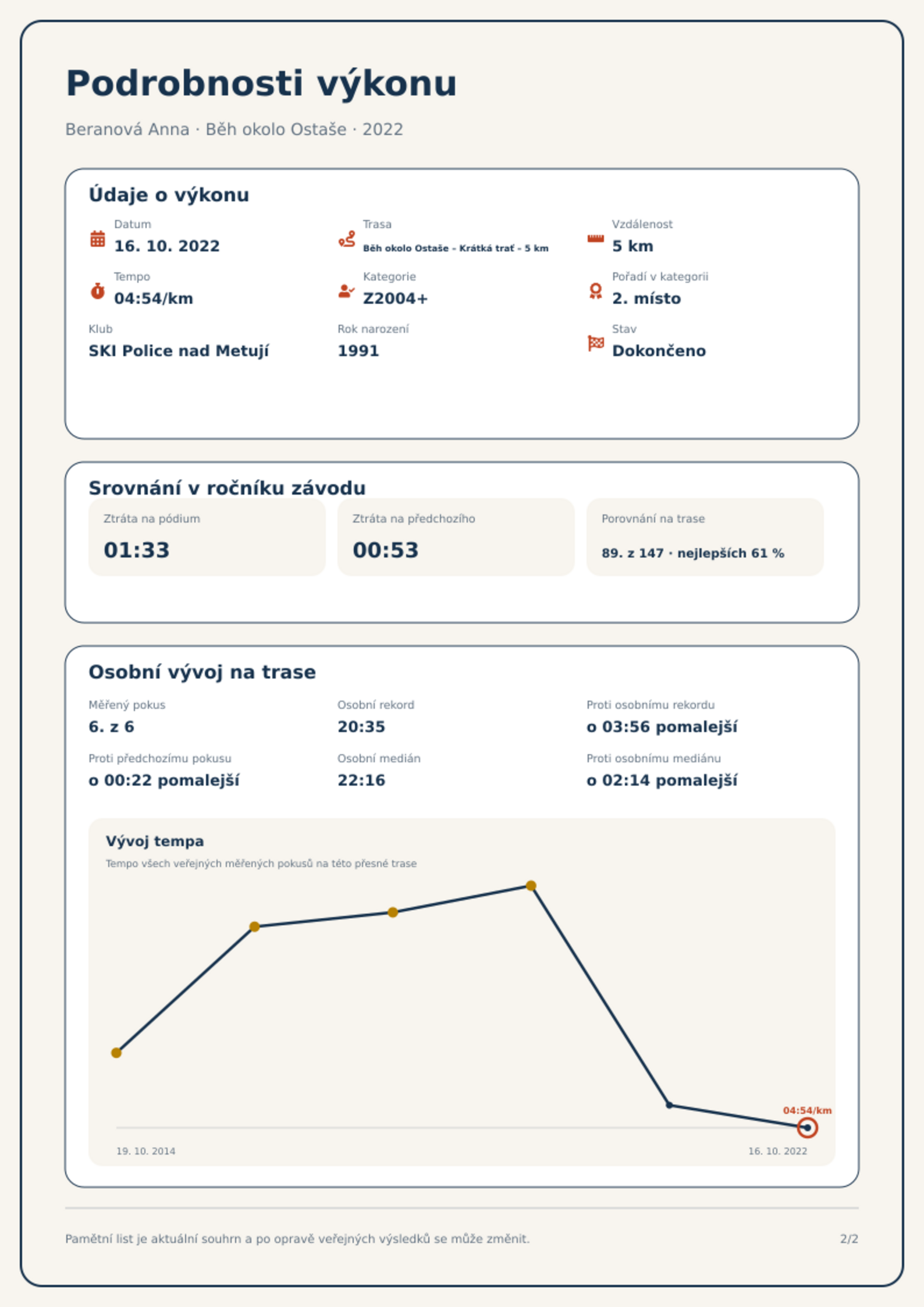 Podrobnosti výkonu

Beranová Anna · Běh okolo Ostaše · 2022

Údaje o výkonu

Datum
16. 10. 2022

Trasa
Běh okolo Ostaše - Krátká trať - 5 km

Vzdálenost
5 km

Tempo
04:54/km

Kategorie
Z2004+

Pořadí v kategorii
2. místo

Klub
SKI Police nad Metují

Rok narození
1991

Stav
Dokončeno

Srovnání v ročníku závodu

Ztráta na pódium
01:33

Ztráta na předchozího
00:53

Porovnání na trase
89. z 147 · nejlepších 61 %

Osobní vývoj na trase

Měřený pokus
6. z 6

Osobní rekord
20:35

Proti osobnímu rekordu
o 03:56 pomalejší

Proti předchozímu pokusu
o 00:22 pomalejší

Osobní medián
22:16

Proti osobnímu mediánu
o 02:14 pomalejší

Vývoj tempa
Tempo všech veřejných měřených pokusů na této přesné trase

04:54/km

19. 10. 2014
16. 10. 2022

Pamětní list je aktuální souhrn a po opravě veřejných výsledků se může změnit.

2/2